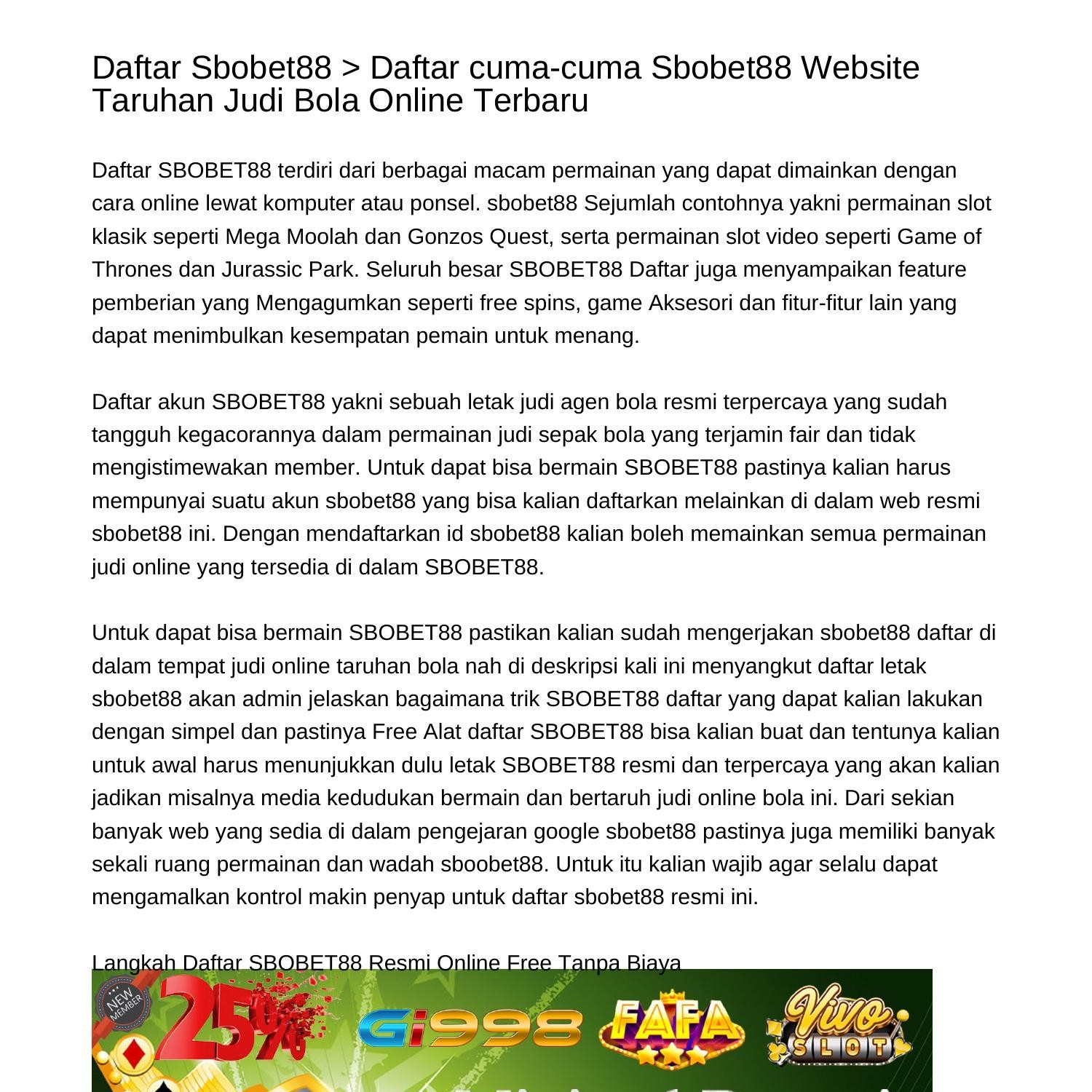 Daftar Sbobet88 > Daftar cuma-cuma Sbobet88 Website Taruhan Judi Bola Online Terbaru

Daftar SBOBET88 terdiri dari berbagai macam permainan yang dapat dimainkan dengan cara online lewat komputer atau ponsel. sbobet88 Sejumlah contohnya yakni permainan slot klasik seperti Mega Moolah dan Gonzos Quest, serta permainan slot video seperti Game of Thrones dan Jurassic Park. Seluruh besar SBOBET88 Daftar juga menyampaikan feature pemberian yang Mengagumkan seperti free spins, game Aksesori dan fitur-fitur lain yang dapat menimbulkan kesempatan pemain untuk menang.

Daftar akun SBOBET88 yakni sebuah letak judi agen bola resmi terpercaya yang sudah tangguh kegacorannya dalam permainan judi sepak bola yang terjamin fair dan tidak mengistimewakan member. Untuk dapat bisa bermain SBOBET88 pastinya kalian harus mempunyai suatu akun sbobet88 yang bisa kalian daftarkan melainkan di dalam web resmi sbobet88 ini. Dengan mendaftarkan id sbobet88 kalian boleh memainkan semua permainan judi online yang tersedia di dalam SBOBET88.

Untuk dapat bisa bermain SBOBET88 pastikan kalian sudah mengerjakan sbobet88 daftar di dalam tempat judi online taruhan bola nah di deskripsi kali ini menyangkut daftar letak sbobet88 akan admin jelaskan bagaimana trik SBOBET88 daftar yang dapat kalian lakukan dengan simpel dan pastinya Free Alat daftar SBOBET88 bisa kalian buat dan tentunya kalian untuk awal harus menunjukkan dulu letak SBOBET88 resmi dan terpercaya yang akan kalian jadikan misalnya media kedudukan bermain dan bertaruh judi online bola ini. Dari sekian banyak web yang sedia di dalam pengejaran google sbobet88 pastinya juga memiliki banyak sekali ruang permainan dan wadah sboobet88. Untuk itu kalian wajib agar selalu dapat mengamalkan kontrol makin penyap untuk daftar sbobet88 resmi ini.

Langkah Daftar SBOBET88 Resmi Online Free Tanpa Biaya

NEW MEMBER 25% Gi998 FAFA Vivo SLOT